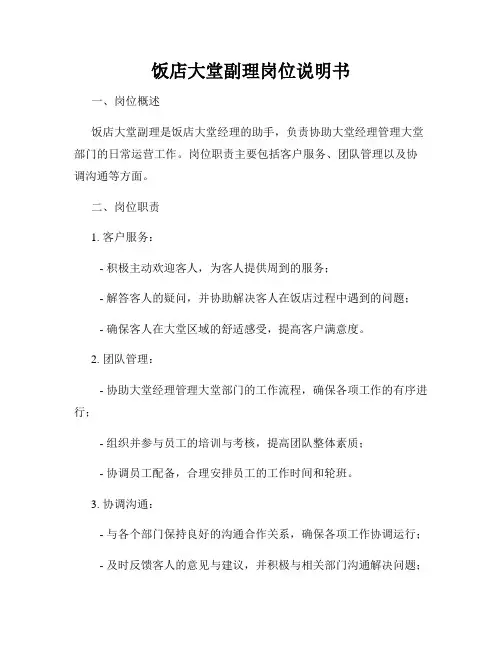 饭店大堂副理岗位说明书

一、岗位概述

饭店大堂副理是饭店大堂经理的助手，负责协助大堂经理管理大堂部门的日常运营工作。岗位职责主要包括客户服务、团队管理以及协调沟通等方面。

二、岗位职责

1. 客户服务：

- 积极主动欢迎客人，为客人提供周到的服务；

- 解答客人的疑问，并协助解决客人在饭店过程中遇到的问题；

- 确保客人在大堂区域的舒适感受，提高客户满意度。

2. 团队管理：

- 协助大堂经理管理大堂部门的工作流程，确保各项工作的有序进行；

- 组织并参与员工的培训与考核，提高团队整体素质；

- 协调员工配备，合理安排员工的工作时间和轮班。

3. 协调沟通：

- 与各个部门保持良好的沟通合作关系，确保各项工作协调运行；

- 及时反馈客人的意见与建议，并积极与相关部门沟通解决问题；